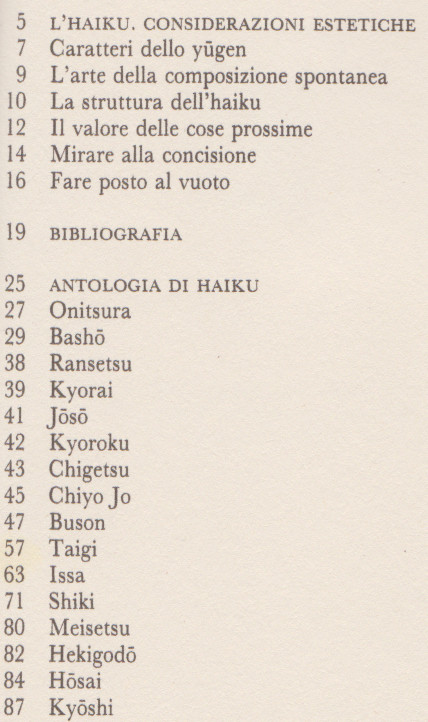 5 L'HAIKU. CONSIDERAZIONI ESTETICHE
7 Caratteri dello yūgen
9 L'arte della composizione spontanea
10 La struttura dell'haiku
12 Il valore delle cose prossime
14 Mirare alla concisione
16 Fare posto al vuoto

19 BIBLIOGRAFIA

25 ANTOLOGIA DI HAIKU
27 Onitsura
29 Bashō
38 Ransetsu
39 Kyorai
41 Jōsō
42 Kyoroku
43 Chigetsu
45 Chiyo Jo
47 Buson
57 Taigi
63 Issa
71 Shiki
80 Meisetsu
82 Hekigodō
84 Hōsai
87 Kyōshi